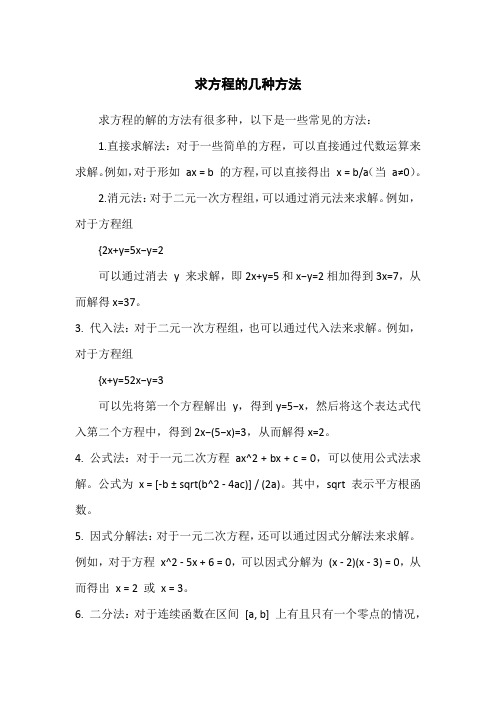 求方程的几种方法

求方程的解的方法有很多种，以下是一些常见的方法：

1.直接求解法：对于一些简单的方程，可以直接通过代数运算来求解。例如，对于形如 ax = b 的方程，可以直接得出 x = b/a（当 a≠0）。

2.消元法：对于二元一次方程组，可以通过消元法来求解。例如，对于方程组

{2x+y=5x−y=2

可以通过消去 y 来求解，即 2x+y=5 和 x−y=2 相加得到 3x=7，从而解得 x=37。

3. 代入法：对于二元一次方程组，也可以通过代入法来求解。例如，对于方程组

{x+y=52x−y=3

可以先将第一个方程解出 y，得到 y=5−x，然后将这个表达式代入第二个方程中，得到 2x−(5−x)=3，从而解得 x=2。

4. 公式法：对于一元二次方程 ax^2 + bx + c = 0，可以使用公式法求解。公式为 x = [-b ± sqrt(b^2 - 4ac)] / (2a)。其中，sqrt 表示平方根函数。

5. 因式分解法：对于一元二次方程，还可以通过因式分解法来求解。例如，对于方程 x^2 - 5x + 6 = 0，可以因式分解为 (x - 2)(x - 3) = 0，从而得出 x = 2 或 x = 3。

6. 二分法：对于连续函数在区间 [a, b] 上有且只有一个零点的情况，